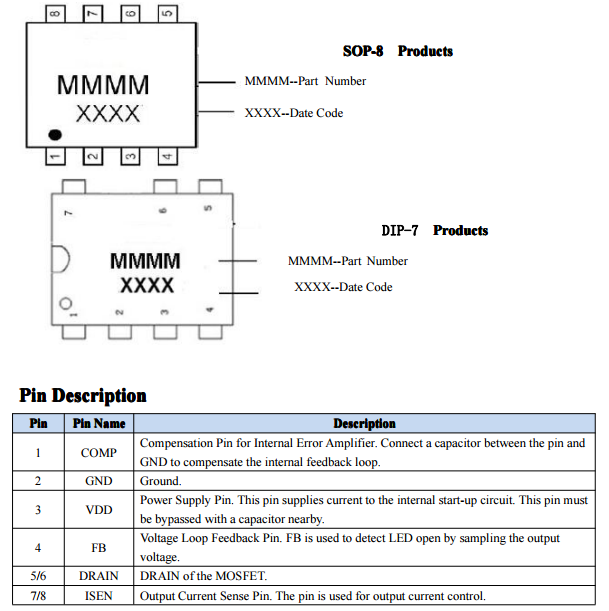 8 7 6 5

MMMM
XXXX

1 2 3 4

SOP-8 Products

MMMM--Part Number

XXXX--Date Code

7 6 5

MMMM
XXXX

1 2 3 4

DIP-7 Products

MMMM--Part Number

XXXX--Date Code

Pin Description

| Pin | Pin Name | Description |
|---|---|---|
| 1 | COMP | Compensation Pin for Internal Error Amplifier. Connect a capacitor between the pin and GND to compensate the internal feedback loop. |
| 2 | GND | Ground. |
| 3 | VDD | Power Supply Pin. This pin supplies current to the internal start-up circuit. This pin must be bypassed with a capacitor nearby. |
| 4 | FB | Voltage Loop Feedback Pin. FB is used to detect LED open by sampling the output voltage. |
| 5/6 | DRAIN | DRAIN of the MOSFET. |
| 7/8 | ISEN | Output Current Sense Pin. The pin is used for output current control. |